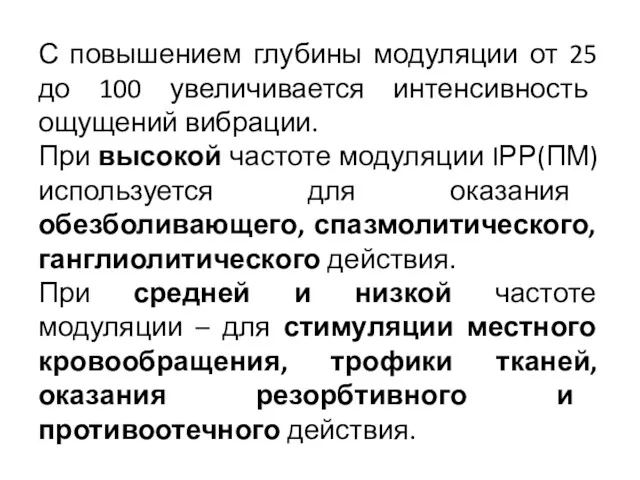 С повышением глубины модуляции от 25 до 100 увеличивается интенсивность ощущений вибрации.

При высокой частоте модуляции IPP(ПМ) используется для оказания обезболивающего, спазмолитического, ганглиолитического действия.

При средней и низкой частоте модуляции – для стимуляции местного кровообращения, трофики тканей, оказания резорбтивного и противоотечного действия.